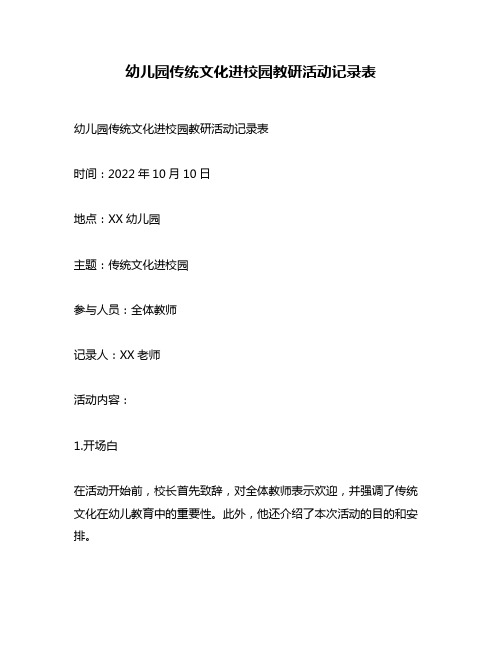 幼儿园传统文化进校园教研活动记录表

幼儿园传统文化进校园教研活动记录表

时间：2022 年 10 月 10 日

地点：XX 幼儿园

主题：传统文化进校园

参与人员：全体教师

记录人：XX 老师

活动内容：

1.开场白

在活动开始前，校长首先致辞，对全体教师表示欢迎，并强调了传统文化在幼儿教育中的重要性。此外，他还介绍了本次活动的目的和安排。